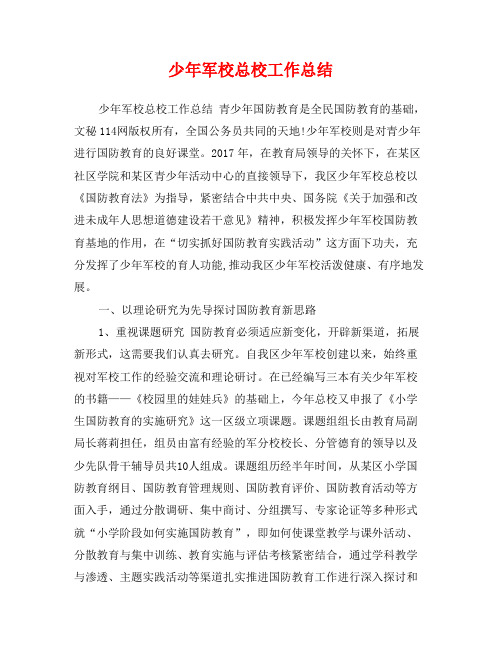 少年军校总校工作总结

少年军校总校工作总结 青少年国防教育是全民国防教育的基础，文秘114网版权所有，全国公务员共同的天地!少年军校则是对青少年进行国防教育的良好课堂。2017年，在教育局领导的关怀下，在某区社区学院和某区青少年活动中心的直接领导下，我区少年军校总校以《国防教育法》为指导，紧密结合中共中央、国务院《关于加强和改进未成年人思想道德建设若干意见》精神，积极发挥少年军校国防教育基地的作用，在“切实抓好国防教育实践活动”这方面下功夫，充分发挥了少年军校的育人功能,推动我区少年军校活泼健康、有序地发展。

一、以理论研究为先导探讨国防教育新思路

1、重视课题研究 国防教育必须适应新变化，开辟新渠道，拓展新形式，这需要我们认真去研究。自我区少年军校创建以来，始终重视对军校工作的经验交流和理论研讨。在已经编写三本有关少年军校的书籍——《校园里的娃娃兵》的基础上，今年总校又申报了《小学生国防教育的实施研究》这一区级立项课题。课题组组长由教育局副局长蒋莉担任，组员由富有经验的军分校校长、分管德育的领导以及少先队骨干辅导员共10人组成。课题组历经半年时间，从某区小学国防教育纲目、国防教育管理规则、国防教育评价、国防教育活动等方面入手，通过分散调研、集中商讨、分组撰写、专家论证等多种形式就“小学阶段如何实施国防教育”，即如何使课堂教学与课外活动、分散教育与集中训练、教育实施与评估考核紧密结合，通过学科教学与渗透、主题实践活动等渠道扎实推进国防教育工作进行深入探讨和